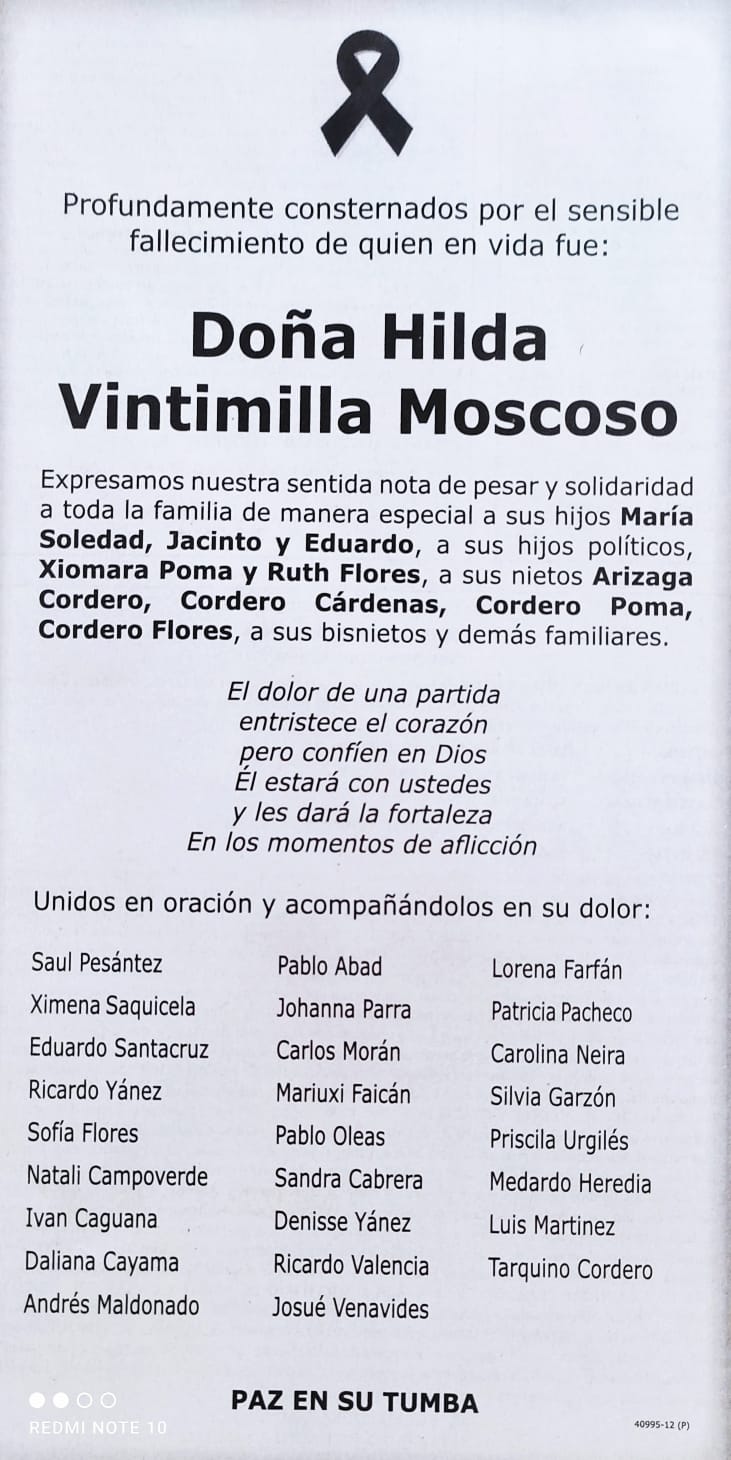 Profundamente consternados por el sensible fallecimiento de quien en vida fue:

Doña Hilda Vintimilla Moscoso

Expresamos nuestra sentida nota de pesar y solidaridad a toda la familia de manera especial a sus hijos María Soledad, Jacinto y Eduardo, a sus hijos políticos, Xiomara Poma y Ruth Flores, a sus nietos Arizaga Cordero, Cordero Cárdenas, Cordero Poma, Cordero Flores, a sus bisnietos y demás familiares.

El dolor de una partida
entristece el corazón
pero confíen en Dios
Él estará con ustedes
y les dará la fortaleza
En los momentos de aflicción

Unidos en oración y acompañándolos en su dolor:

Saul Pesántez
Ximena Saquicela
Eduardo Santacruz
Ricardo Yánez
Sofía Flores
Natali Campoverde
Ivan Caguana
Daliana Cayama
Andrés Maldonado

Pablo Abad
Johanna Parra
Carlos Morán
Mariuxi Faicán
Pablo Oleas
Sandra Cabrera
Denisse Yánez
Ricardo Valencia
Josué Venavides

Lorena Farfán
Patricia Pacheco
Carolina Neira
Silvia Garzón
Priscila Urgilés
Medardo Heredia
Luis Martinez
Tarquino Cordero

PAZ EN SU TUMBA

REDMI NOTE 10

40995-12 (P)